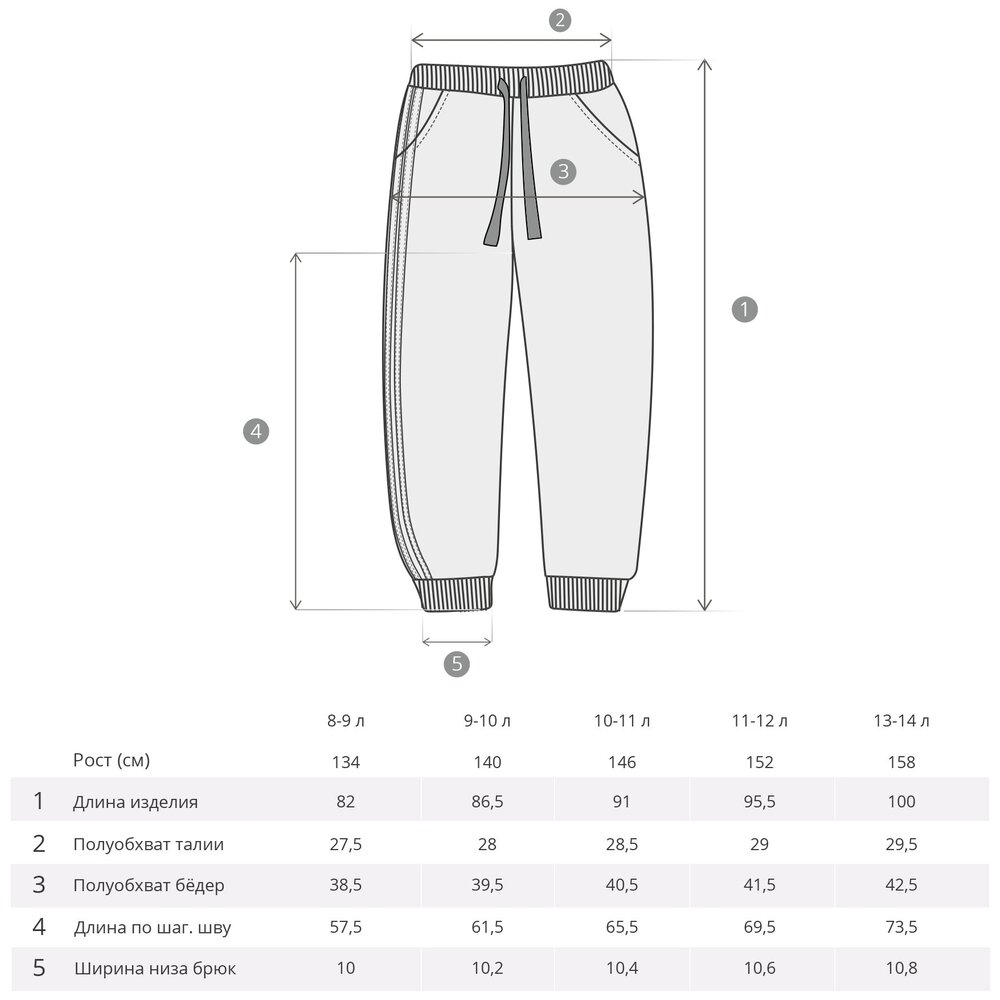 2

3

1

4

5

|  |  | 8-9 л | 9-10 л | 10-11 л | 11-12 л | 13-14 л |
|---|---|---|---|---|---|---|
|  | Рост (см) | 134 | 140 | 146 | 152 | 158 |
| 1 | Длина изделия | 82 | 86,5 | 91 | 95,5 | 100 |
| 2 | Полуобхват талии | 27,5 | 28 | 28,5 | 29 | 29,5 |
| 3 | Полуобхват бёдер | 38,5 | 39,5 | 40,5 | 41,5 | 42,5 |
| 4 | Длина по шаг. шву | 57,5 | 61,5 | 65,5 | 69,5 | 73,5 |
| 5 | Ширина низа брюк | 10 | 10,2 | 10,4 | 10,6 | 10,8 |